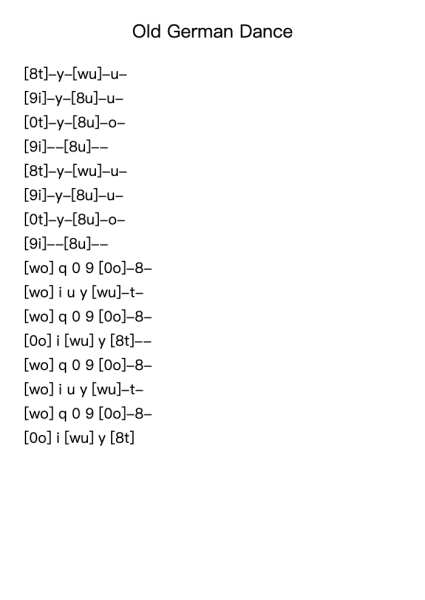 Old German Dance

[8t]–y–[wu]–u–
[9i]–y–[8u]–u–
[0t]–y–[8u]–o–
[9i]––[8u]––
[8t]–y–[wu]–u–
[9i]–y–[8u]–u–
[0t]–y–[8u]–o–
[9i]––[8u]––
[wo] q 0 9 [0o]–8–
[wo] i u y [wu]–t–
[wo] q 0 9 [0o]–8–
[0o] i [wu] y [8t]––
[wo] q 0 9 [0o]–8–
[wo] i u y [wu]–t–
[wo] q 0 9 [0o]–8–
[0o] i [wu] y [8t]